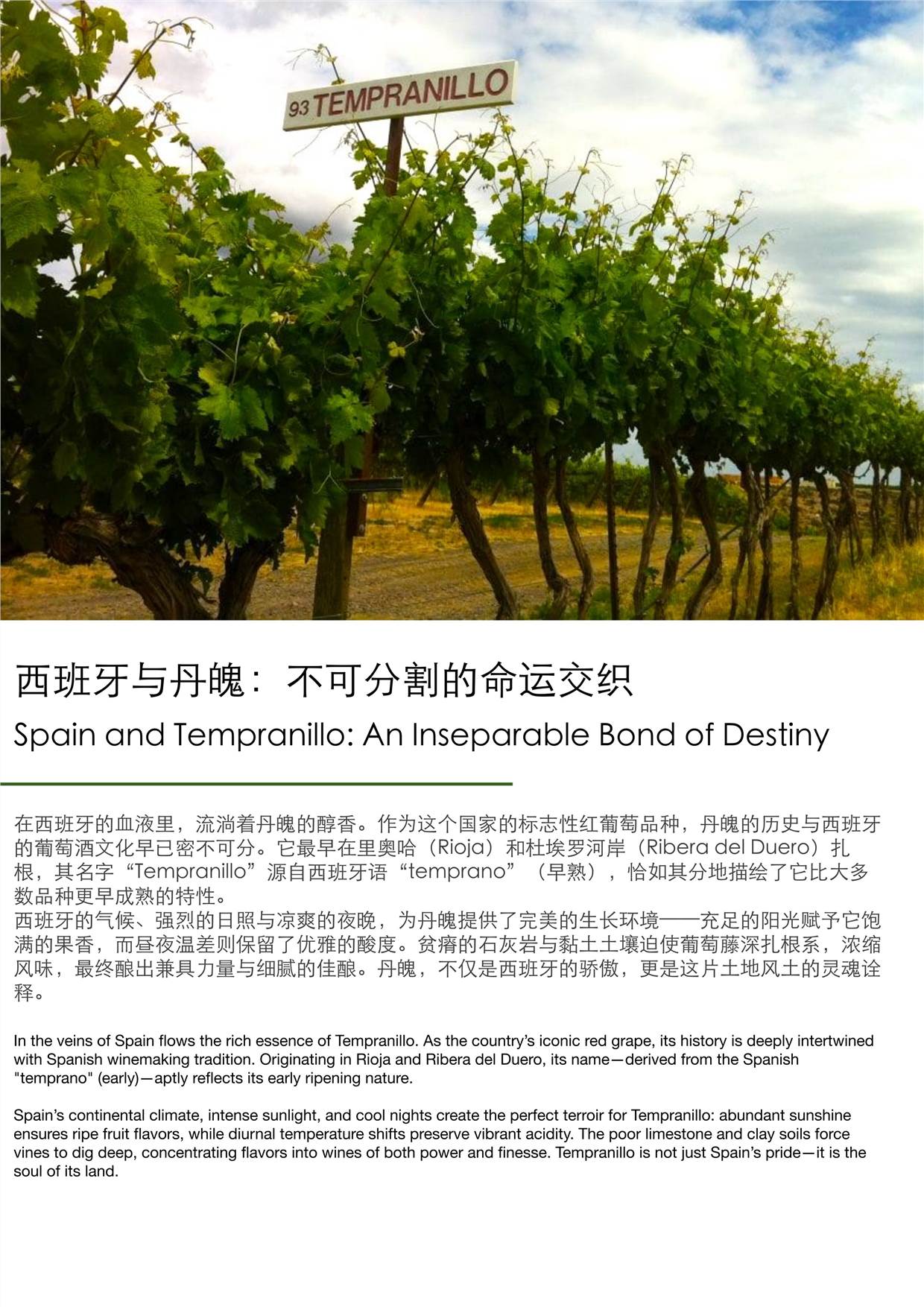 93 TEMPRANILLO

西班牙与丹魄：不可分割的命运交织

Spain and Tempranillo: An Inseparable Bond of Destiny

在西班牙的血液里，流淌着丹魄的醇香。作为这个国家的标志性红葡萄品种，丹魄的历史与西班牙的葡萄酒文化早已密不可分。它最早在里奥哈（Rioja）和杜埃罗河岸（Ribera del Duero）扎根，其名字“Tempranillo”源自西班牙语“temprano”（早熟），恰如其分地描绘了它比大多数品种更早成熟的特性。
西班牙的气候、强烈的日照与凉爽的夜晚，为丹魄提供了完美的生长环境——充足的阳光赋予它饱满的果香，而昼夜温差则保留了优雅的酸度。贫瘠的石灰岩与黏土土壤迫使葡萄藤深扎根系，浓缩风味，最终酿出兼具力量与细腻的佳酿。丹魄，不仅是西班牙的骄傲，更是这片土地风土的灵魂诠释。

In the veins of Spain flows the rich essence of Tempranillo. As the country’s iconic red grape, its history is deeply intertwined with Spanish winemaking tradition. Originating in Rioja and Ribera del Duero, its name—derived from the Spanish "temprano" (early)—aptly reflects its early ripening nature.

Spain’s continental climate, intense sunlight, and cool nights create the perfect terroir for Tempranillo: abundant sunshine ensures ripe fruit flavors, while diurnal temperature shifts preserve vibrant acidity. The poor limestone and clay soils force vines to dig deep, concentrating flavors into wines of both power and finesse. Tempranillo is not just Spain’s pride—it is the soul of its land.